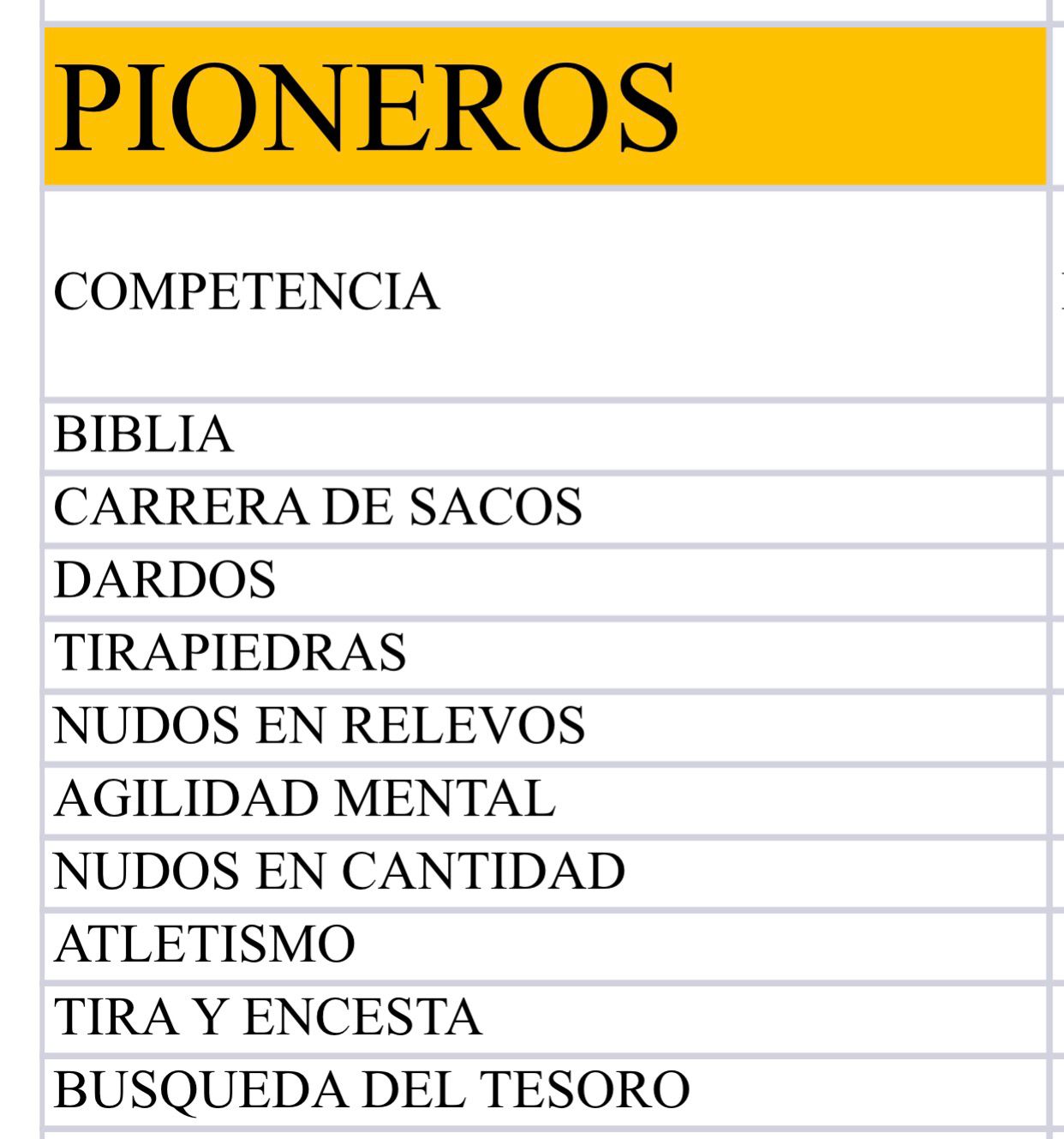 | PIONEROS |
|---|
| COMPETENCIA |
| BIBLIA |
| CARRERA DE SACOS |
| DARDOS |
| TIRAPIEDRAS |
| NUDOS EN RELEVOS |
| AGILIDAD MENTAL |
| NUDOS EN CANTIDAD |
| ATLETISMO |
| TIRA Y ENCESTA |
| BUSQUEDA DEL TESORO |